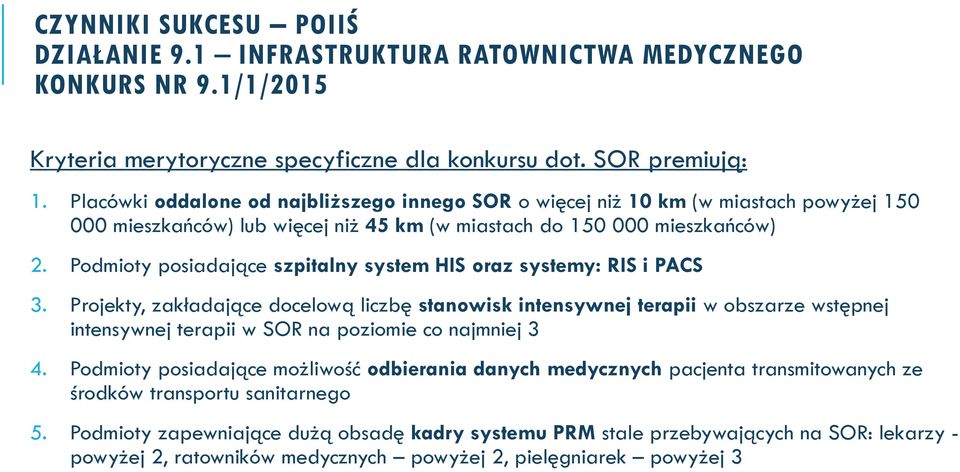 CZYNNIKI SUKCESU – POIIŚ
DZIAŁANIE 9.1 – INFRASTRUKTURA RATOWNICTWA MEDYCZNEGO
KONKURS NR 9.1/1/2015

Kryteria merytoryczne specyficzne dla konkursu dot. SOR premiują:

1. Placówki oddalone od najbliższego innego SOR o więcej niż 10 km (w miastach powyżej 150 000 mieszkańców) lub więcej niż 45 km (w miastach do 150 000 mieszkańców)

2. Podmioty posiadające szpitalny system HIS oraz systemy: RIS i PACS

3. Projekty, zakładające docelową liczbę stanowisk intensywnej terapii w obszarze wstępnej intensywnej terapii w SOR na poziomie co najmniej 3

4. Podmioty posiadające możliwość odbierania danych medycznych pacjenta transmitowanych ze środków transportu sanitarnego

5. Podmioty zapewniające dużą obsadę kadry systemu PRM stale przebywających na SOR: lekarzy - powyżej 2, ratowników medycznych – powyżej 2, pielęgniarek – powyżej 3